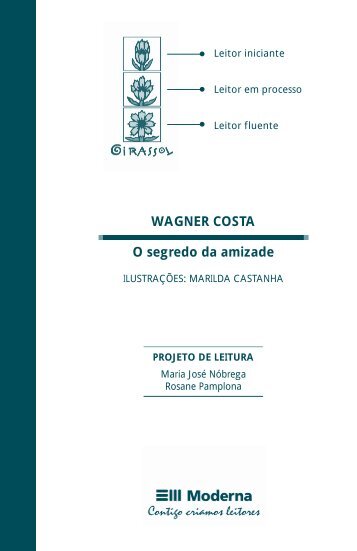 Leitor iniciante
Leitor em processo
Leitor fluente
GIRASSOL

WAGNER COSTA

O segredo da amizade

ILUSTRAÇÕES: MARILDA CASTANHA

PROJETO DE LEITURA
Maria José Nóbrega
Rosane Pamplona

Moderna
Contigo criamos leitores